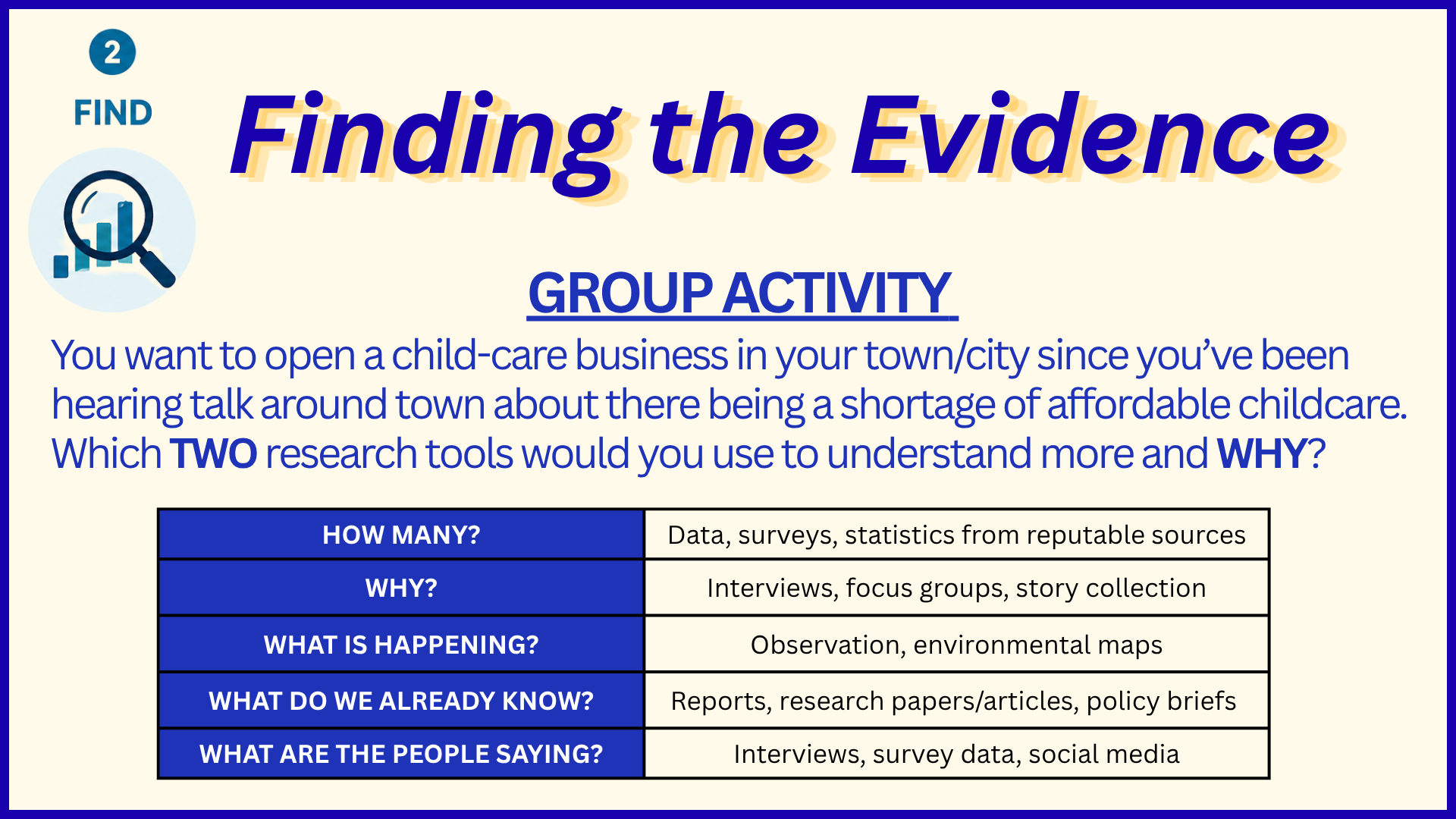 2

FIND

Finding the Evidence

GROUP ACTIVITY

You want to open a child-care business in your town/city since you've been hearing talk around town about there being a shortage of affordable childcare. Which TWO research tools would you use to understand more and WHY?

| HOW MANY? | Data, surveys, statistics from reputable sources |
|---|---|
| WHY? | Interviews, focus groups, story collection |
| WHAT IS HAPPENING? | Observation, environmental maps |
| WHAT DO WE ALREADY KNOW? | Reports, research papers/articles, policy briefs |
| WHAT ARE THE PEOPLE SAYING? | Interviews, survey data, social media |